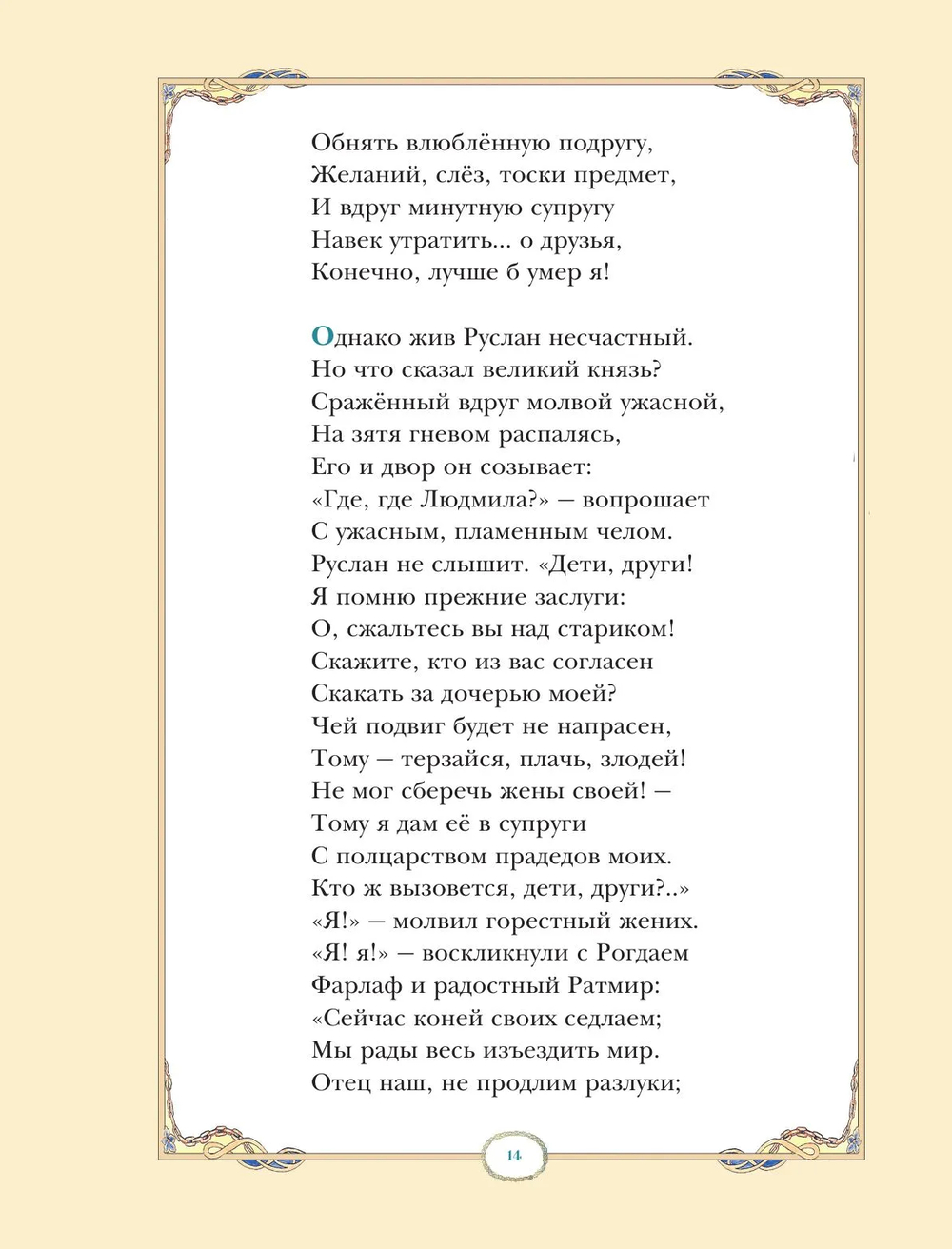 Обнять влюблённую подругу,
Желаний, слёз, тоски предмет,
И вдруг минутную супругу
Навек утратить... о друзья,
Конечно, лучше б умер я!

Однако жив Руслан несчастный.
Но что сказал великий князь?
Сражённый вдруг молвой ужасной,
На зятя гневом распалясь,
Его и двор он созывает:
«Где, где Людмила?» — вопрошает
С ужасным, пламенным челом.
Руслан не слышит. «Дети, други!
Я помню прежние заслуги:
О, сжальтесь вы над стариком!
Скажите, кто из вас согласен
Скакать за дочерью моей?
Чей подвиг будет не напрасен,
Тому — терзайся, плачь, злодей!
Не мог сберечь жены своей! —
Тому я дам её в супруги
С полцарством прадедов моих.
Кто ж вызовется, дети, други?..»
«Я!» — молвил горестный жених.
«Я! я!» — воскликнули с Рогдаем
Фарлаф и радостный Ратмир:
«Сейчас коней своих седлаем;
Мы рады весь изъездить мир.
Отец наш, не продлим разлуки;

14